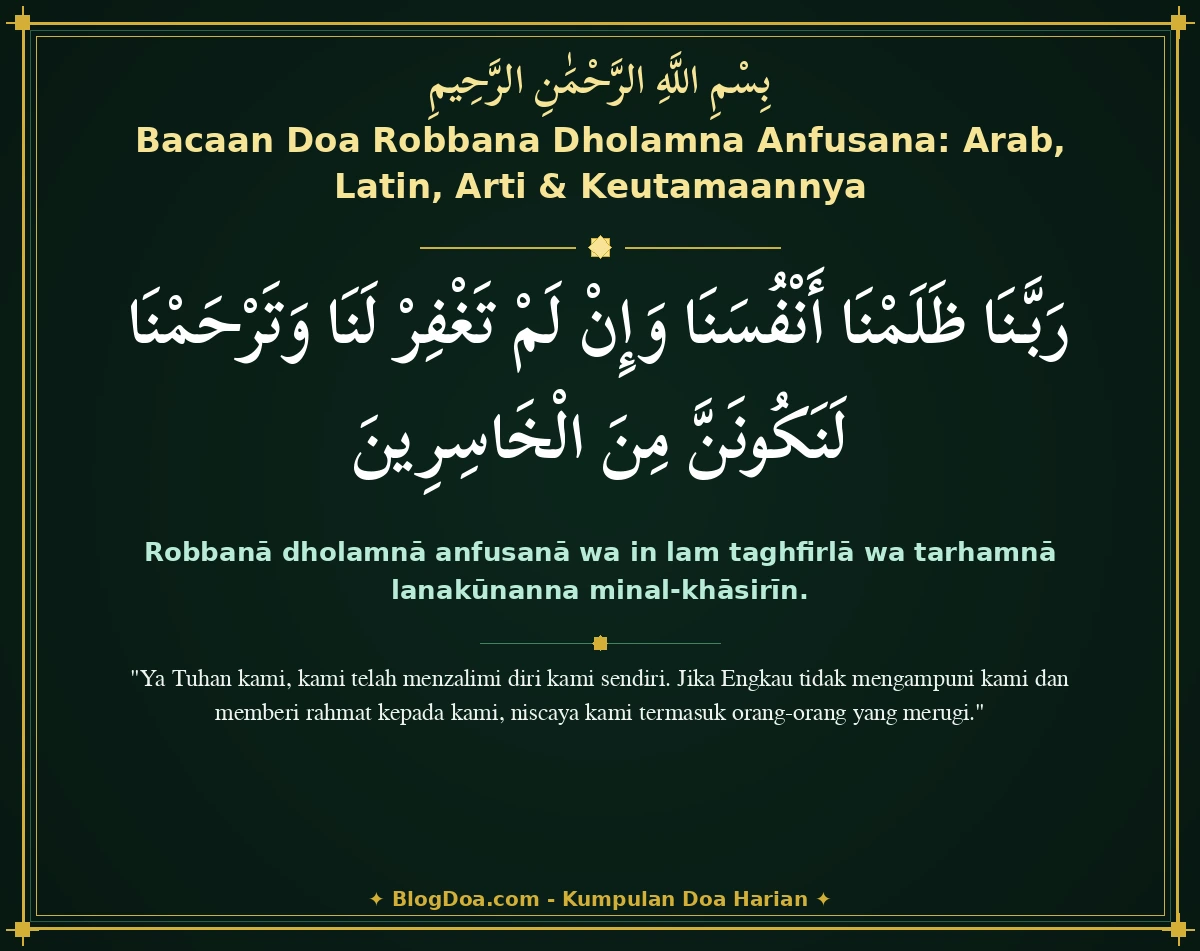 بِسْمِ اللَّهِ الرَّحْمَٰنِ الرَّحِيمِ

Bacaan Doa Robbana Dholamna Anfusana: Arab, Latin, Arti & Keutamaannya

رَبَّنَا ظَلَمْنَا أَنْفُسَنَا وَإِنْ لَمْ تَغْفِرْ لَنَا وَتَرْحَمْنَا لَنَكُونَنَّ مِنَ الْخَاسِرِينَ

Robbanā dholamnā anfusanā wa in lam taghfirlā wa tarhamnā lanakūnanna minal-khāsirīn.

"Ya Tuhan kami, kami telah menzalimi diri kami sendiri. Jika Engkau tidak mengampuni kami dan memberi rahmat kepada kami, niscaya kami termasuk orang-orang yang merugi."

✦ BlogDoa.com - Kumpulan Doa Harian ✦